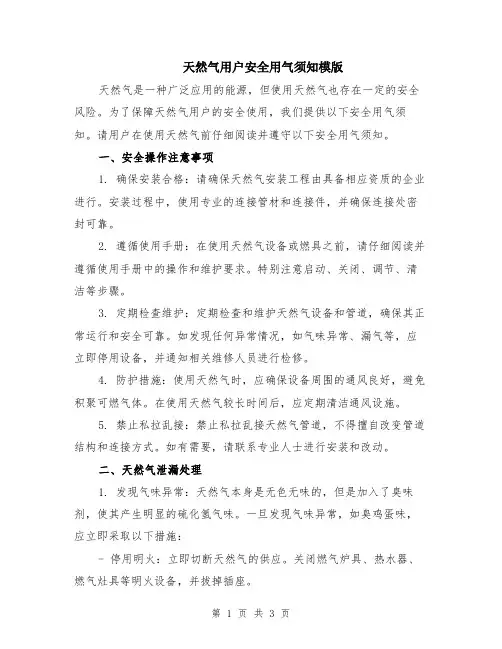 天然气用户安全用气须知模版

天然气是一种广泛应用的能源，但使用天然气也存在一定的安全风险。为了保障天然气用户的安全使用，我们提供以下安全用气须知。请用户在使用天然气前仔细阅读并遵守以下安全用气须知。

一、安全操作注意事项

1. 确保安装合格：请确保天然气安装工程由具备相应资质的企业进行。安装过程中，使用专业的连接管材和连接件，并确保连接处密封可靠。

2. 遵循使用手册：在使用天然气设备或燃具之前，请仔细阅读并遵循使用手册中的操作和维护要求。特别注意启动、关闭、调节、清洁等步骤。

3. 定期检查维护：定期检查和维护天然气设备和管道，确保其正常运行和安全可靠。如发现任何异常情况，如气味异常、漏气等，应立即停用设备，并通知相关维修人员进行检修。

4. 防护措施：使用天然气时，应确保设备周围的通风良好，避免积聚可燃气体。在使用天然气较长时间后，应定期清洁通风设施。

5. 禁止私拉乱接：禁止私拉乱接天然气管道，不得擅自改变管道结构和连接方式。如有需要，请联系专业人士进行安装和改动。

二、天然气泄漏处理

1. 发现气味异常：天然气本身是无色无味的，但是加入了臭味剂，使其产生明显的硫化氢气味。一旦发现气味异常，如臭鸡蛋味，应立即采取以下措施：

- 停用明火：立即切断天然气的供应。关闭燃气炉具、热水器、燃气灶具等明火设备，并拔掉插座。

第 1 页 共 3 页